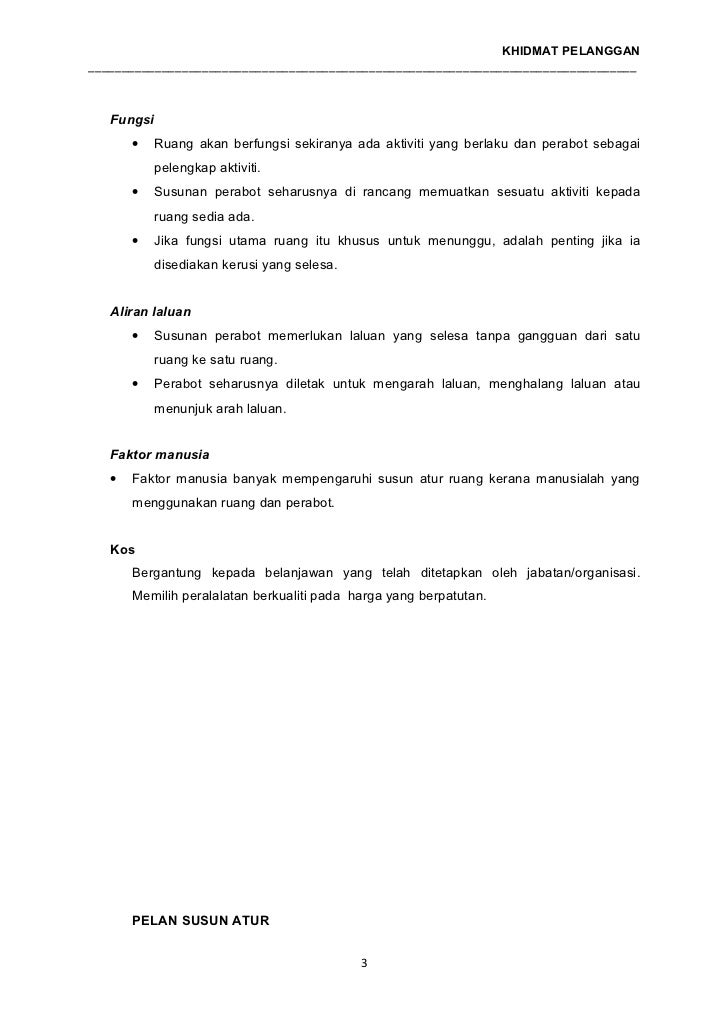 KHIDMAT PELANGGAN

Fungsi

• Ruang akan berfungsi sekiranya ada aktiviti yang berlaku dan perabot sebagai pelengkap aktiviti.

• Susunan perabot seharusnya di rancang memuatkan sesuatu aktiviti kepada ruang sedia ada.

• Jika fungsi utama ruang itu khusus untuk menunggu, adalah penting jika ia disediakan kerusi yang selesa.

Aliran laluan

• Susunan perabot memerlukan laluan yang selesa tanpa gangguan dari satu ruang ke satu ruang.

• Perabot seharusnya diletak untuk mengarah laluan, menghalang laluan atau menunjuk arah laluan.

Faktor manusia

• Faktor manusia banyak mempengaruhi susun atur ruang kerana manusialah yang menggunakan ruang dan perabot.

Kos

Bergantung kepada belanjawan yang telah ditetapkan oleh jabatan/organisasi. Memilih peralalatan berkualiti pada harga yang berpatutan.

PELAN SUSUN ATUR

3